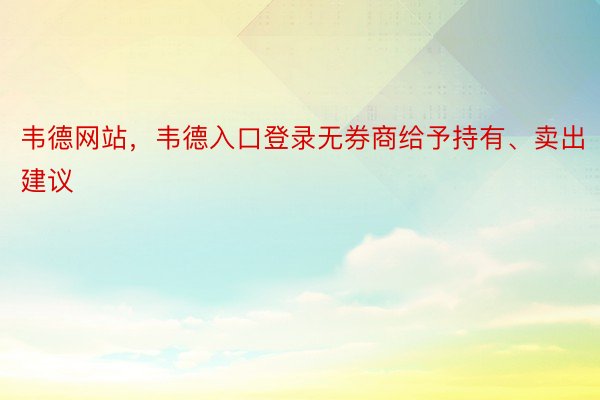 韦德网站，韦德入口登录无券商给予持有、卖出建议